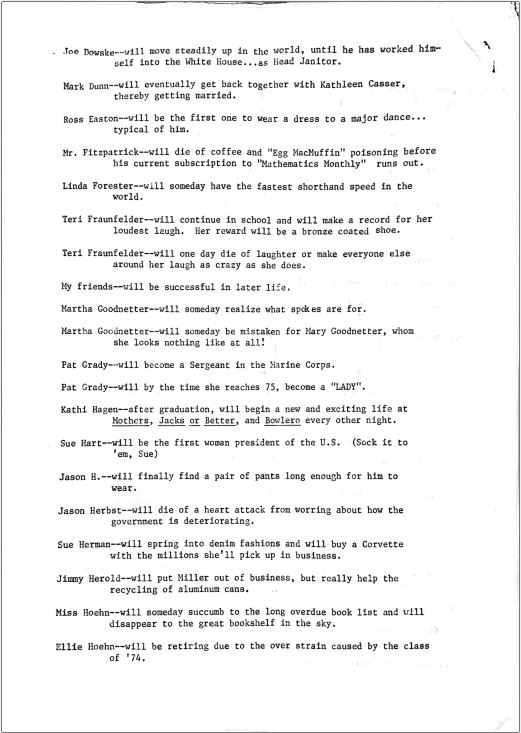 Joe Dowske--will move steadily up in the world, until he has worked himself into the White House...as Head Janitor.

Mark Dunn--will eventually get back together with Kathleen Casser, thereby getting married.

Ross Easton--will be the first one to wear a dress to a major dance... typical of him.

Mr. Fitzpatrick--will die of coffee and "Egg MacMuffin" poisoning before his current subscription to "Mathematics Monthly" runs out.

Linda Forester--will someday have the fastest shorthand speed in the world.

Teri Fraunfelder--will continue in school and will make a record for her loudest laugh. Her reward will be a bronze coated shoe.

Teri Fraunfelder--will one day die of laughter or make everyone else around her laugh as crazy as she does.

My friends--will be successful in later life.

Martha Goodnetter--will someday realize what spokes are for.

Martha Goodnetter--will someday be mistaken for Mary Goodnetter, whom she looks nothing like at all!

Pat Grady--will become a Sergeant in the Marine Corps.

Pat Grady--will by the time she reaches 75, become a "LADY".

Kathi Hagen--after graduation, will begin a new and exciting life at Mothers, Jacks or Better, and Bowlero every other night.

Sue Hart--will be the first woman president of the U.S. (Sock it to 'em, Sue)

Jason H.--will finally find a pair of pants long enough for him to wear.

Jason Herbst--will die of a heart attack from worring about how the government is deteriorating.

Sue Herman--will spring into denim fashions and will buy a Corvette with the millions she'll pick up in business.

Jimmy Herold--will put Miller out of business, but really help the recycling of aluminum cans.

Miss Hoehn--will someday succumb to the long overdue book list and will disappear to the great bookshelf in the sky.

Ellie Hoehn--will be retiring due to the over strain caused by the class of '74.